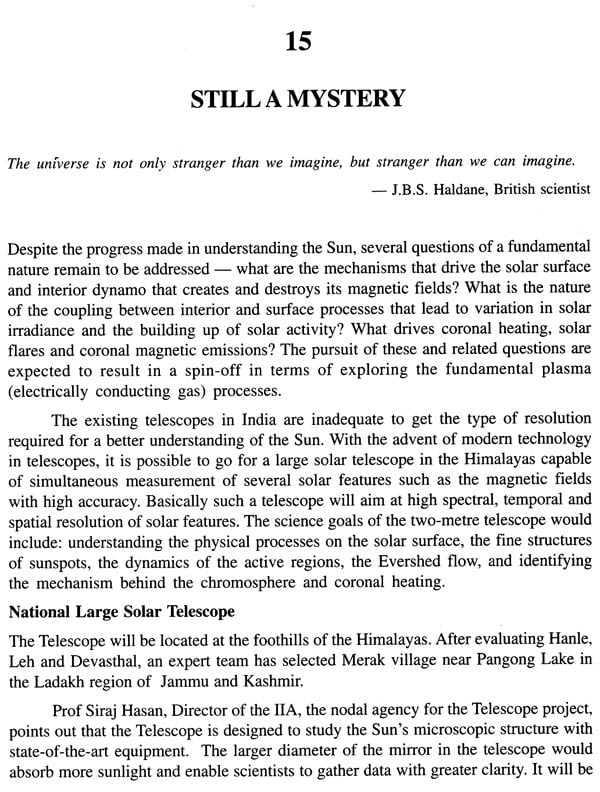 15

STILL A MYSTERY

The universe is not only stranger than we imagine, but stranger than we can imagine.

— J.B.S. Haldane, British scientist

Despite the progress made in understanding the Sun, several questions of a fundamental nature remain to be addressed — what are the mechanisms that drive the solar surface and interior dynamo that creates and destroys its magnetic fields? What is the nature of the coupling between interior and surface processes that lead to variation in solar irradiance and the building up of solar activity? What drives coronal heating, solar flares and coronal magnetic emissions? The pursuit of these and related questions are expected to result in a spin-off in terms of exploring the fundamental plasma (electrically conducting gas) processes.

The existing telescopes in India are inadequate to get the type of resolution required for a better understanding of the Sun. With the advent of modern technology in telescopes, it is possible to go for a large solar telescope in the Himalayas capable of simultaneous measurement of several solar features such as the magnetic fields with high accuracy. Basically such a telescope will aim at high spectral, temporal and spatial resolution of solar features. The science goals of the two-metre telescope would include: understanding the physical processes on the solar surface, the fine structures of sunspots, the dynamics of the active regions, the Evershed flow, and identifying the mechanism behind the chromosphere and coronal heating.

National Large Solar Telescope

The Telescope will be located at the foothills of the Himalayas. After evaluating Hanle, Leh and Devasthal, an expert team has selected Merak village near Pangong Lake in the Ladakh region of Jammu and Kashmir.

Prof Siraj Hasan, Director of the IIA, the nodal agency for the Telescope project, points out that the Telescope is designed to study the Sun's microscopic structure with state-of-the-art equipment. The larger diameter of the mirror in the telescope would absorb more sunlight and enable scientists to gather data with greater clarity. It will be